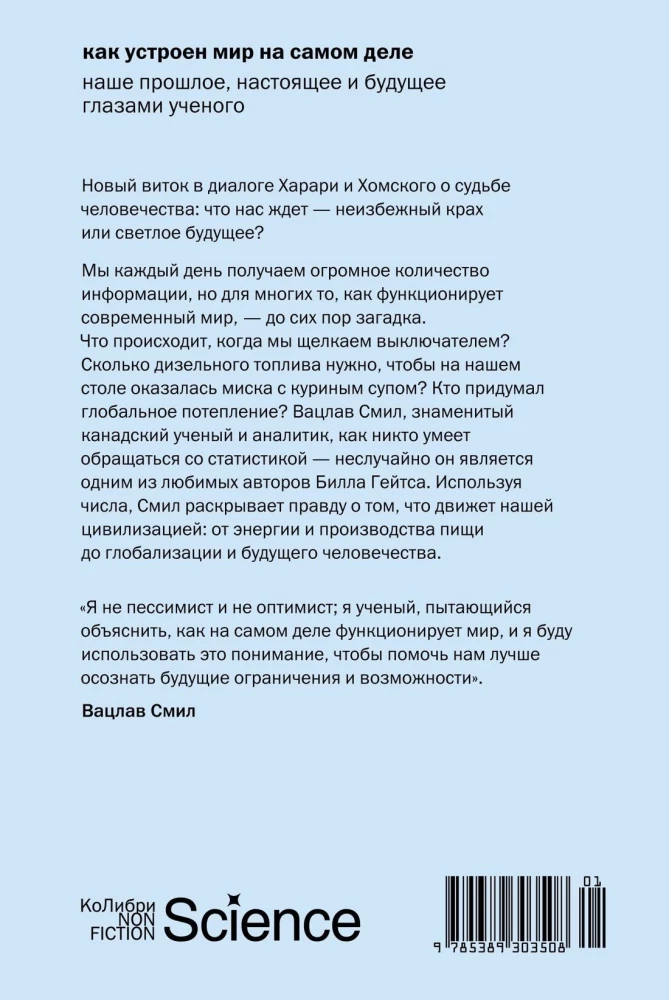 как устроен мир на самом деле

наше прошлое, настоящее и будущее глазами ученого

Новый виток в диалоге Харари и Хомского о судьбе человечества: что нас ждет — неизбежный крах или светлое будущее?

Мы каждый день получаем огромное количество информации, но для многих то, как функционирует современный мир, — до сих пор загадка. Что происходит, когда мы щелкаем выключателем? Сколько дизельного топлива нужно, чтобы на нашем столе оказалась миска с куриным супом? Кто придумал глобальное потепление? Вацлав Смил, знаменитый канадский ученый и аналитик, как никто умеет обращаться со статистикой — неслучайно он является одним из любимых авторов Билла Гейтса. Используя числа, Смил раскрывает правду о том, что движет нашей цивилизацией: от энергии и производства пищи до глобализации и будущего человечества.

«Я не пессимист и не оптимист; я ученый, пытающийся объяснить, как на самом деле функционирует мир, и я буду использовать это понимание, чтобы помочь нам лучше осознать будущие ограничения и возможности».

Вацлав Смил

КоЛибри NON FICTION Science

01

9 785389 303508